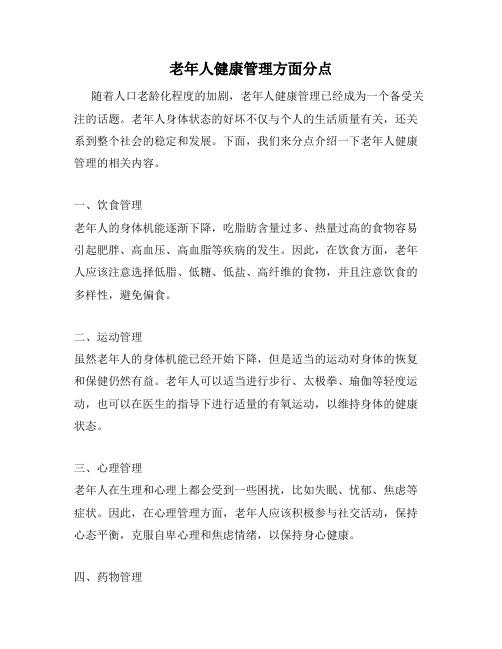 老年人健康管理方面分点

随着人口老龄化程度的加剧，老年人健康管理已经成为一个备受关注的话题。老年人身体状态的好坏不仅与个人的生活质量有关，还关系到整个社会的稳定和发展。下面，我们来分点介绍一下老年人健康管理的相关内容。

一、饮食管理
老年人的身体机能逐渐下降，吃脂肪含量过多、热量过高的食物容易引起肥胖、高血压、高血脂等疾病的发生。因此，在饮食方面，老年人应该注意选择低脂、低糖、低盐、高纤维的食物，并且注意饮食的多样性，避免偏食。

二、运动管理
虽然老年人的身体机能已经开始下降，但是适当的运动对身体的恢复和保健仍然有益。老年人可以适当进行步行、太极拳、瑜伽等轻度运动，也可以在医生的指导下进行适量的有氧运动，以维持身体的健康状态。

三、心理管理
老年人在生理和心理上都会受到一些困扰，比如失眠、忧郁、焦虑等症状。因此，在心理管理方面，老年人应该积极参与社交活动，保持心态平衡，克服自卑心理和焦虑情绪，以保持身心健康。

四、药物管理